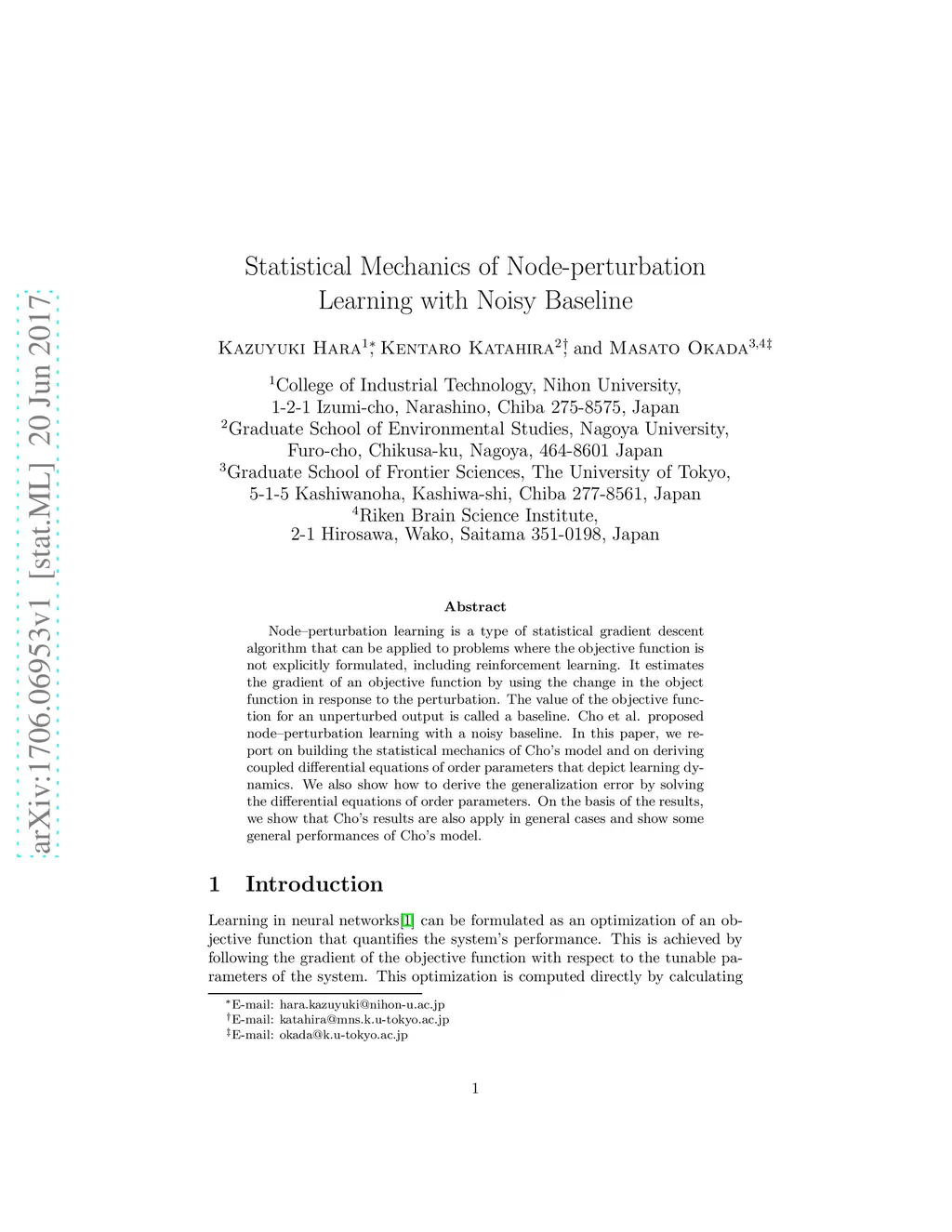 arXiv:1706.06953v1 [stat.ML] 20 Jun 2017

Statistical Mechanics of Node-perturbation Learning with Noisy Baseline

Kazuyuki Hara$^{1}$*, Kentaro Katahira$^{2}$†, and Masato Okada$^{3,4}$‡

$^{1}$College of Industrial Technology, Nihon University, 1-2-1 Izumi-cho, Narashino, Chiba 275-8575, Japan
$^{2}$Graduate School of Environmental Studies, Nagoya University, Furo-cho, Chikusa-ku, Nagoya, 464-8601 Japan
$^{3}$Graduate School of Frontier Sciences, The University of Tokyo, 5-1-5 Kashiwanoha, Kashiwa-shi, Chiba 277-8561, Japan
$^{4}$Riken Brain Science Institute, 2-1 Hirosawa, Wako, Saitama 351-0198, Japan

Abstract

Node–perturbation learning is a type of statistical gradient descent algorithm that can be applied to problems where the objective function is not explicitly formulated, including reinforcement learning. It estimates the gradient of an objective function by using the change in the object function in response to the perturbation. The value of the objective function for an unperturbed output is called a baseline. Cho et al. proposed node–perturbation learning with a noisy baseline. In this paper, we report on building the statistical mechanics of Cho's model and on deriving coupled differential equations of order parameters that depict learning dynamics. We also show how to derive the generalization error by solving the differential equations of order parameters. On the basis of the results, we show that Cho's results are also apply in general cases and show some general performances of Cho's model.

1 Introduction

Learning in neural networks[1] can be formulated as an optimization of an objective function that quantifies the system's performance. This is achieved by following the gradient of the objective function with respect to the tunable parameters of the system. This optimization is computed directly by calculating

*E-mail: hara.kazuyuki@nihon-u.ac.jp
†E-mail: katahira@mns.k.u-tokyo.ac.jp
‡E-mail: okada@k.u-tokyo.ac.jp

1